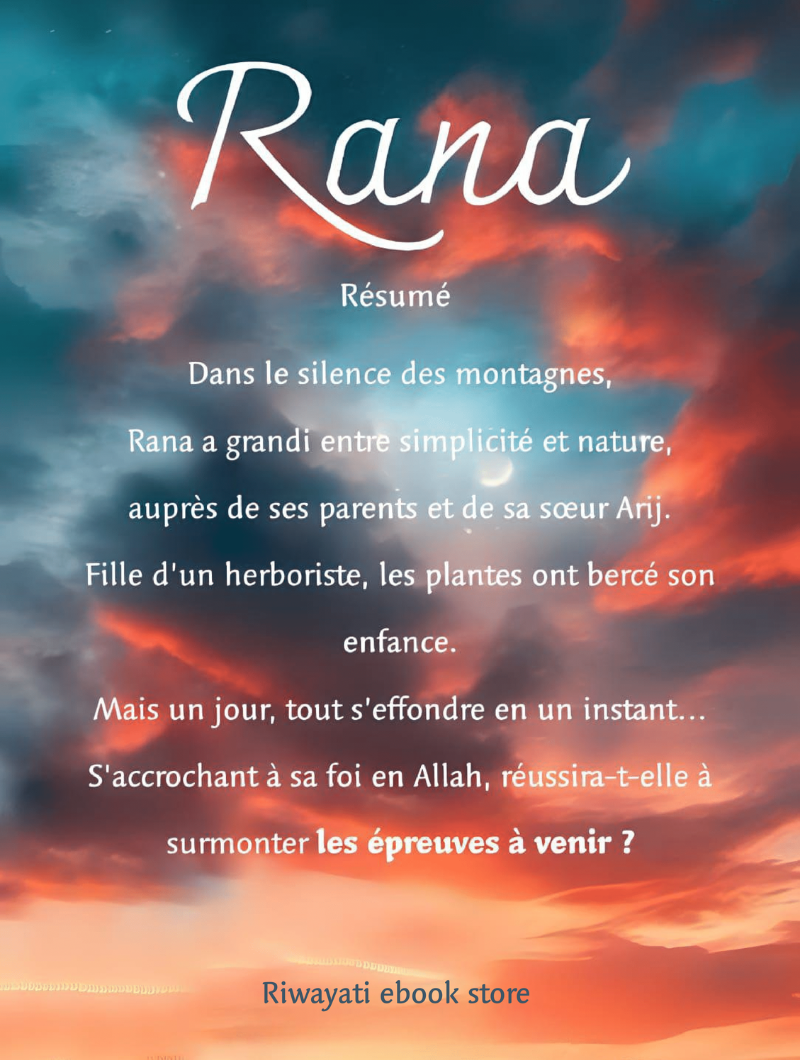 Rana

Résumé

Dans le silence des montagnes,

Rana a grandi entre simplicité et nature,

auprès de ses parents et de sa sœur Arij.

Fille d'un herboriste, les plantes ont bercé son enfance.

Mais un jour, tout s'effondre en un instant...

S'accrochant à sa foi en Allah, réussira-t-elle à surmonter les épreuves à venir ?

Riwayati ebook store